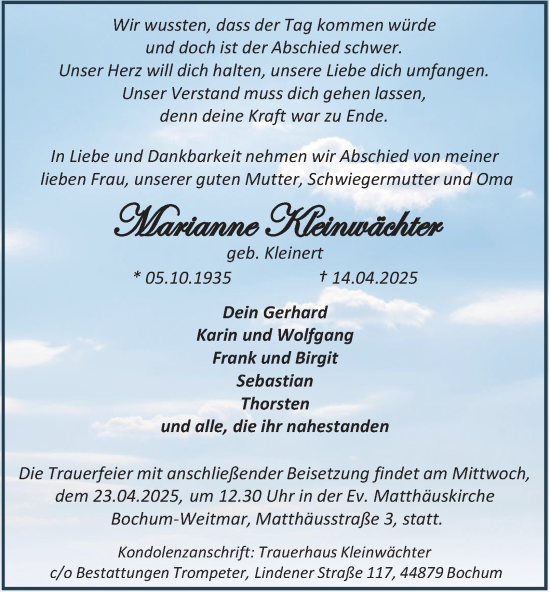 Wir wussten, dass der Tag kommen würde
und doch ist der Abschied schwer.
Unser Herz will dich halten, unsere Liebe dich umfangen.
Unser Verstand muss dich gehen lassen,
denn deine Kraft war zu Ende.

In Liebe und Dankbarkeit nehmen wir Abschied von meiner lieben Frau, unserer guten Mutter, Schwiegermutter und Oma

Marianne Kleinwächter
geb. Kleinert
* 05.10.1935 † 14.04.2025

Dein Gerhard
Karin und Wolfgang
Frank und Birgit
Sebastian
Thorsten
und alle, die ihr nahestanden

Die Trauerfeier mit anschließender Beisetzung findet am Mittwoch, dem 23.04.2025, um 12.30 Uhr in der Ev. Matthäuskirche Bochum-Weitmar, Matthäusstraße 3, statt.

Kondolenzanschrift: Trauerhaus Kleinwächter
c/o Bestattungen Trompeter, Lindener Straße 117, 44879 Bochum